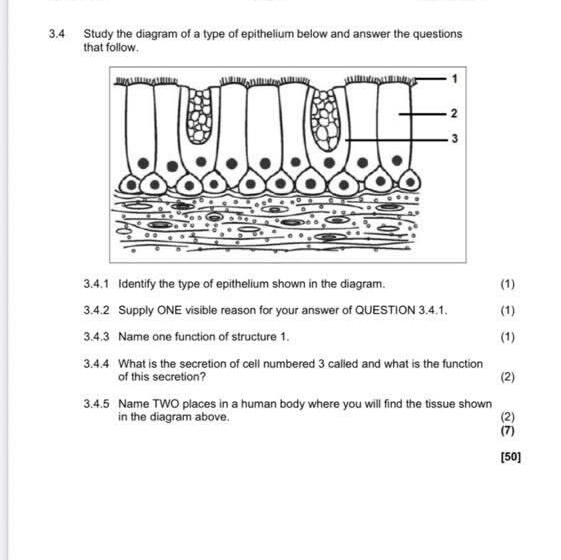 3.4 Study the diagram of a type of epithelium below and answer the questions that follow.

1
2
3

3.4.1 Identify the type of epithelium shown in the diagram. (1)

3.4.2 Supply ONE visible reason for your answer of QUESTION 3.4.1. (1)

3.4.3 Name one function of structure 1. (1)

3.4.4 What is the secretion of cell numbered 3 called and what is the function of this secretion? (2)

3.4.5 Name TWO places in a human body where you will find the tissue shown in the diagram above. (2)
(7)

[50]